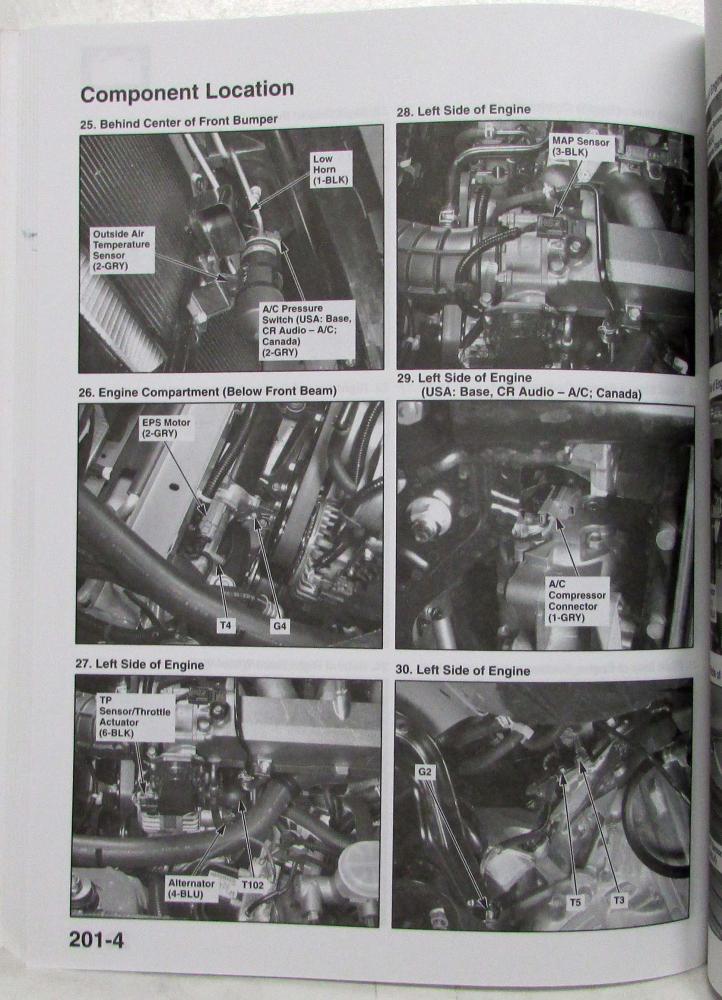 Component Location

25. Behind Center of Front Bumper

Low Horn (1-BLK)

Outside Air Temperature Sensor (2-GRY)

A/C Pressure Switch (USA: Base, CR Audio – A/C; Canada) (2-GRY)

26. Engine Compartment (Below Front Beam)

EPS Motor (2-GRY)

T4

G4

27. Left Side of Engine

TP Sensor/Throttle Actuator (6-BLK)

Alternator (4-BLU)

T102

28. Left Side of Engine

MAP Sensor (3-BLK)

29. Left Side of Engine (USA: Base, CR Audio – A/C; Canada)

A/C Compressor Connector (1-GRY)

30. Left Side of Engine

G2

T5

T3

201-4